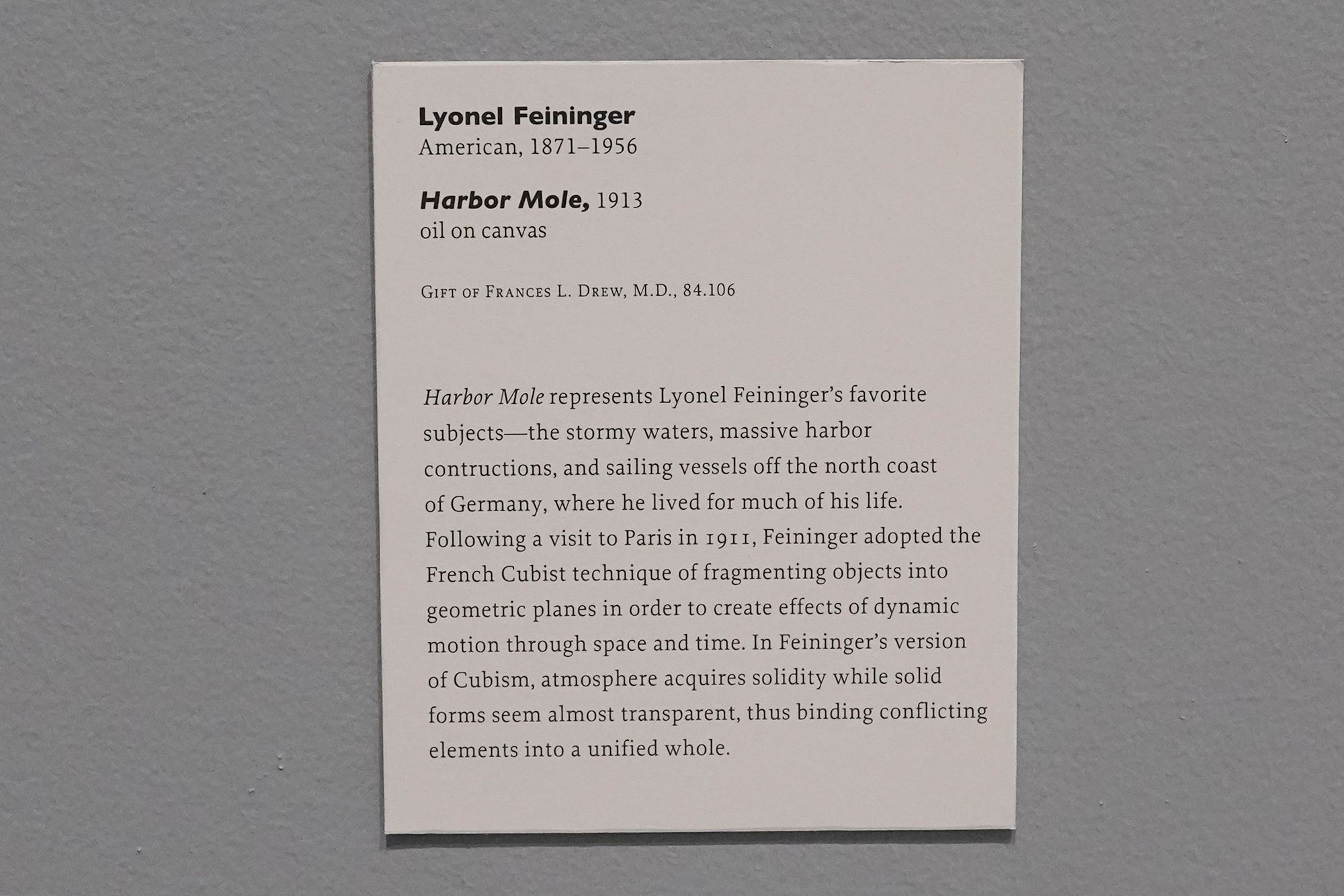 Lyonel Feininger
American, 1871–1956

Harbor Mole, 1913
oil on canvas

Gift of Frances L. Drew, M.D., 84.106

Harbor Mole represents Lyonel Feininger's favorite subjects—the stormy waters, massive harbor contructions, and sailing vessels off the north coast of Germany, where he lived for much of his life. Following a visit to Paris in 1911, Feininger adopted the French Cubist technique of fragmenting objects into geometric planes in order to create effects of dynamic motion through space and time. In Feininger's version of Cubism, atmosphere acquires solidity while solid forms seem almost transparent, thus binding conflicting elements into a unified whole.